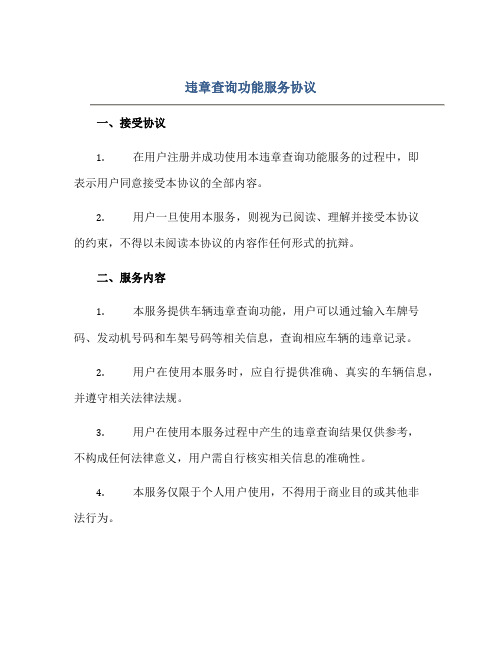 违章查询功能服务协议

一、接受协议

1.　在用户注册并成功使用本违章查询功能服务的过程中，即表示用户同意接受本协议的全部内容。

2.　用户一旦使用本服务，则视为已阅读、理解并接受本协议的约束，不得以未阅读本协议的内容作任何形式的抗辩。

二、服务内容

1.　本服务提供车辆违章查询功能，用户可以通过输入车牌号码、发动机号码和车架号码等相关信息，查询相应车辆的违章记录。

2.　用户在使用本服务时，应自行提供准确、真实的车辆信息，并遵守相关法律法规。

3.　用户在使用本服务过程中产生的违章查询结果仅供参考，不构成任何法律意义，用户需自行核实相关信息的准确性。

4.　本服务仅限于个人用户使用，不得用于商业目的或其他非法行为。